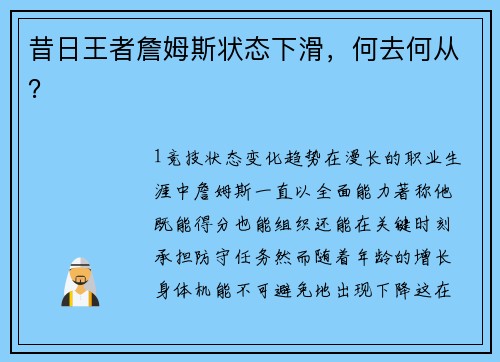 昔日王者詹姆斯状态下滑，何去何从？

1竞技状态变化趋势在漫长的职业生涯中詹姆斯一直以全面能力著称他既能得分也能组织还能在关键时刻承担防守任务然而随着年龄的增长身体机能不可避免地出现下降这在